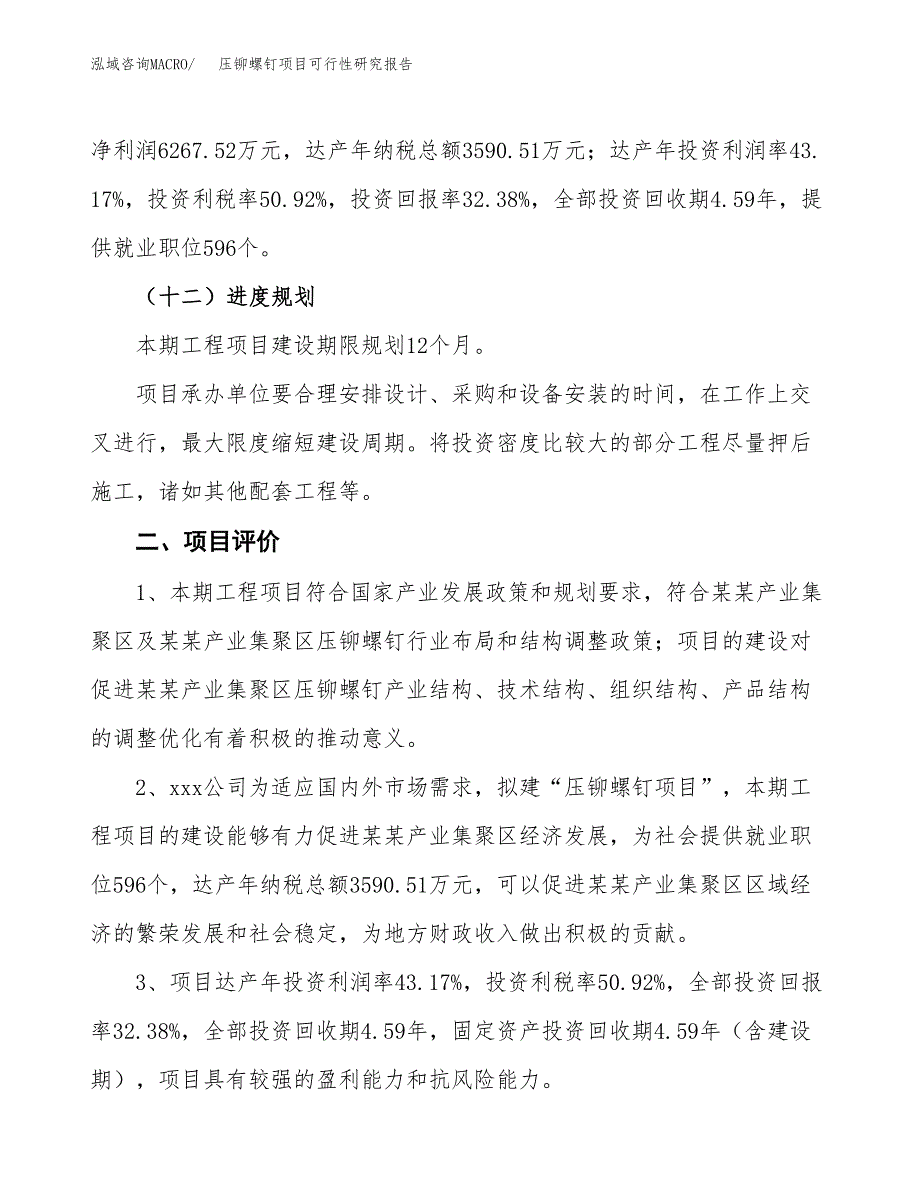 泓域咨询MACRO/　压铆螺钉项目可行性研究报告

净利润6267.52万元，达产年纳税总额3590.51万元；达产年投资利润率43.17%，投资利税率50.92%，投资回报率32.38%，全部投资回收期4.59年，提供就业职位596个。

（十二）进度规划

本期工程项目建设期限规划12个月。

项目承办单位要合理安排设计、采购和设备安装的时间，在工作上交叉进行，最大限度缩短建设周期。将投资密度比较大的部分工程尽量押后施工，诸如其他配套工程等。

二、项目评价

1、本期工程项目符合国家产业发展政策和规划要求，符合某某产业集聚区及某某产业集聚区压铆螺钉行业布局和结构调整政策；项目的建设对促进某某产业集聚区压铆螺钉产业结构、技术结构、组织结构、产品结构的调整优化有着积极的推动意义。

2、xxx公司为适应国内外市场需求，拟建“压铆螺钉项目”，本期工程项目的建设能够有力促进某某产业集聚区经济发展，为社会提供就业职位596个，达产年纳税总额3590.51万元，可以促进某某产业集聚区区域经济的繁荣发展和社会稳定，为地方财政收入做出积极的贡献。

3、项目达产年投资利润率43.17%，投资利税率50.92%，全部投资回报率32.38%，全部投资回收期4.59年，固定资产投资回收期4.59年（含建设期），项目具有较强的盈利能力和抗风险能力。